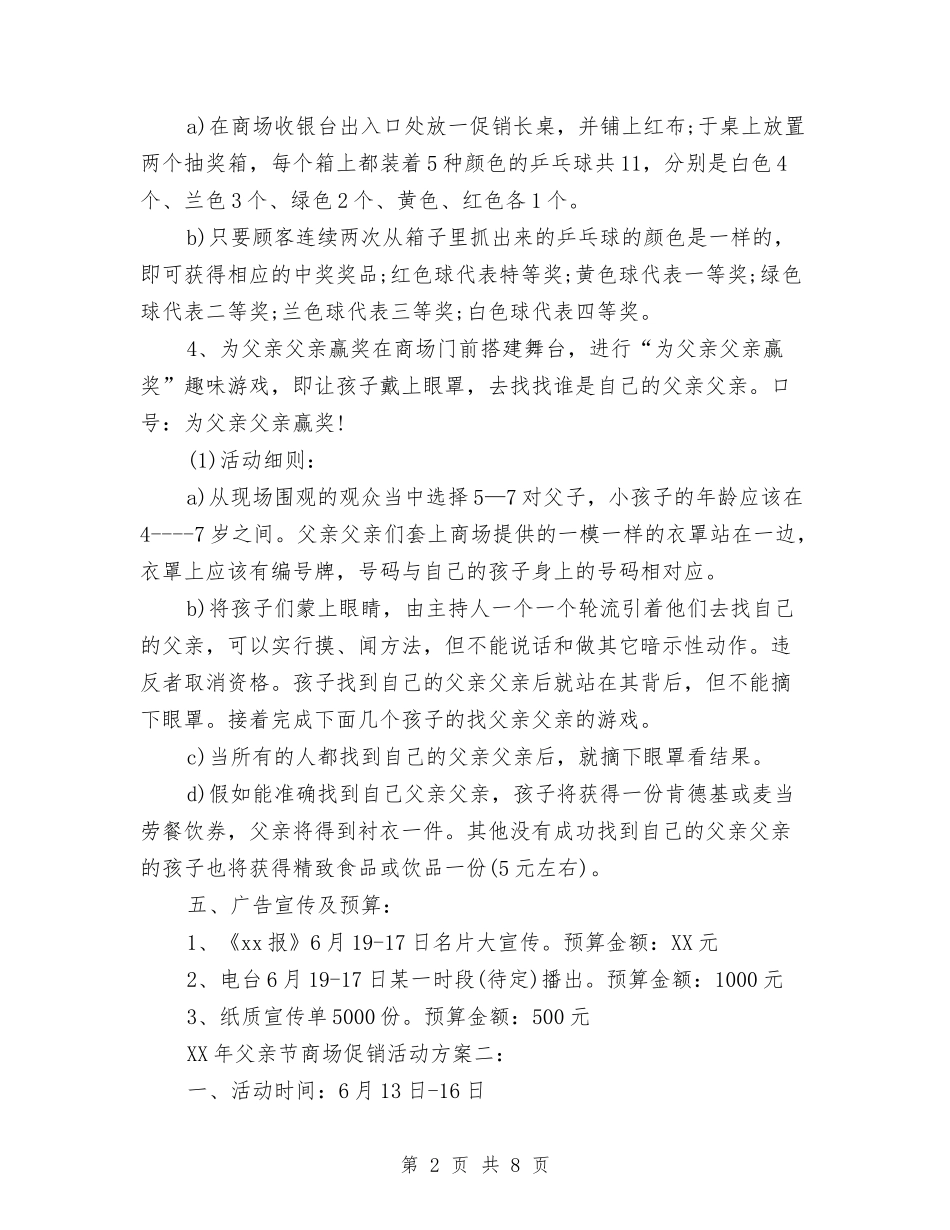 a)在商场收银台出入口处放一促销长桌，并铺上红布;于桌上放置两个抽奖箱，每个箱上都装着5种颜色的乒乓球共11，分别是白色4个、兰色3个、绿色2个、黄色、红色各1个。

b)只要顾客连续两次从箱子里抓出来的乒乓球的颜色是一样的，即可获得相应的中奖奖品;红色球代表特等奖;黄色球代表一等奖;绿色球代表二等奖;兰色球代表三等奖;白色球代表四等奖。

4、为父亲父亲赢奖在商场门前搭建舞台，进行“为父亲父亲赢奖”趣味游戏，即让孩子戴上眼罩，去找找谁是自己的父亲父亲。口号：为父亲父亲赢奖!

(1)活动细则：

a)从现场围观的观众当中选择5—7对父子，小孩子的年龄应该在4----7岁之间。父亲父亲们套上商场提供的一模一样的衣罩站在一边，衣罩上应该有编号牌，号码与自己的孩子身上的号码相对应。

b)将孩子们蒙上眼睛，由主持人一个一个轮流引着他们去找自己的父亲，可以实行摸、闻方法，但不能说话和做其它暗示性动作。违反者取消资格。孩子找到自己的父亲父亲后就站在其背后，但不能摘下眼罩。接着完成下面几个孩子的找父亲父亲的游戏。

c)当所有的人都找到自己的父亲父亲后，就摘下眼罩看结果。

d)假如能准确找到自己父亲父亲，孩子将获得一份肯德基或麦当劳餐饮券，父亲将得到衬衣一件。其他没有成功找到自己的父亲父亲的孩子也将获得精致食品或饮品一份(5元左右)。

五、广告宣传及预算：

1、《xx报》6月19-17日名片大宣传。预算金额：XX元

2、电台6月19-17日某一时段(待定)播出。预算金额：1000元

3、纸质宣传单5000份。预算金额：500元

XX年父亲节商场促销活动方案二：

一、活动时间：6月13日-16日

第 2 页 共 8 页